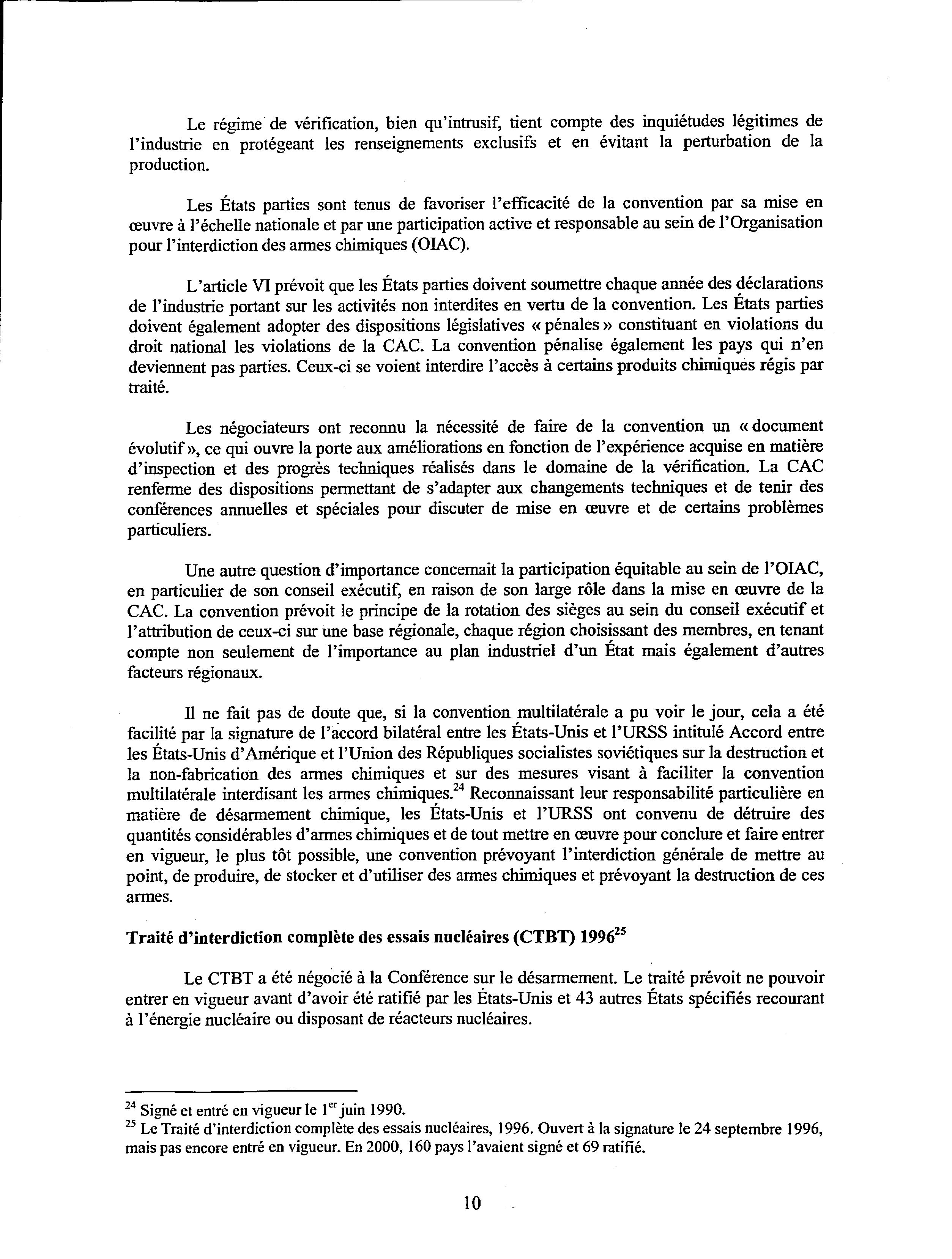 Le régime de vérification, bien qu'intrusif, tient compte des inquiétudes légitimes de l'industrie en protégeant les renseignements exclusifs et en évitant la perturbation de la production.

Les États parties sont tenus de favoriser l'efficacité de la convention par sa mise en œuvre à l'échelle nationale et par une participation active et responsable au sein de l'Organisation pour l'interdiction des armes chimiques (OIAC).

L'article VI prévoit que les États parties doivent soumettre chaque année des déclarations de l'industrie portant sur les activités non interdites en vertu de la convention. Les États parties doivent également adopter des dispositions législatives « pénales » constituant en violations du droit national les violations de la CAC. La convention pénalise également les pays qui n'en deviennent pas parties. Ceux-ci se voient interdire l'accès à certains produits chimiques régis par traité.

Les négociateurs ont reconnu la nécessité de faire de la convention un « document évolutif », ce qui ouvre la porte aux améliorations en fonction de l'expérience acquise en matière d'inspection et des progrès techniques réalisés dans le domaine de la vérification. La CAC renferme des dispositions permettant de s'adapter aux changements techniques et de tenir des conférences annuelles et spéciales pour discuter de mise en œuvre et de certains problèmes particuliers.

Une autre question d'importance concernait la participation équitable au sein de l'OIAC, en particulier de son conseil exécutif, en raison de son large rôle dans la mise en œuvre de la CAC. La convention prévoit le principe de la rotation des sièges au sein du conseil exécutif et l'attribution de ceux-ci sur une base régionale, chaque région choisissant des membres, en tenant compte non seulement de l'importance au plan industriel d'un État mais également d'autres facteurs régionaux.

Il ne fait pas de doute que, si la convention multilatérale a pu voir le jour, cela a été facilité par la signature de l'accord bilatéral entre les États-Unis et l'URSS intitulé Accord entre les États-Unis d'Amérique et l'Union des Républiques socialistes soviétiques sur la destruction et la non-fabrication des armes chimiques et sur des mesures visant à faciliter la convention multilatérale interdisant les armes chimiques.$^{24}$ Reconnaissant leur responsabilité particulière en matière de désarmement chimique, les États-Unis et l'URSS ont convenu de détruire des quantités considérables d'armes chimiques et de tout mettre en œuvre pour conclure et faire entrer en vigueur, le plus tôt possible, une convention prévoyant l'interdiction générale de mettre au point, de produire, de stocker et d'utiliser des armes chimiques et prévoyant la destruction de ces armes.

Traité d'interdiction complète des essais nucléaires (CTBT) 1996$^{25}$

Le CTBT a été négocié à la Conférence sur le désarmement. Le traité prévoit ne pouvoir entrer en vigueur avant d'avoir été ratifié par les États-Unis et 43 autres États spécifiés recourant à l'énergie nucléaire ou disposant de réacteurs nucléaires.

$^{24}$ Signé et entré en vigueur le 1$^{er}$ juin 1990.
$^{25}$ Le Traité d'interdiction complète des essais nucléaires, 1996. Ouvert à la signature le 24 septembre 1996, mais pas encore entré en vigueur. En 2000, 160 pays l'avaient signé et 69 ratifié.

10